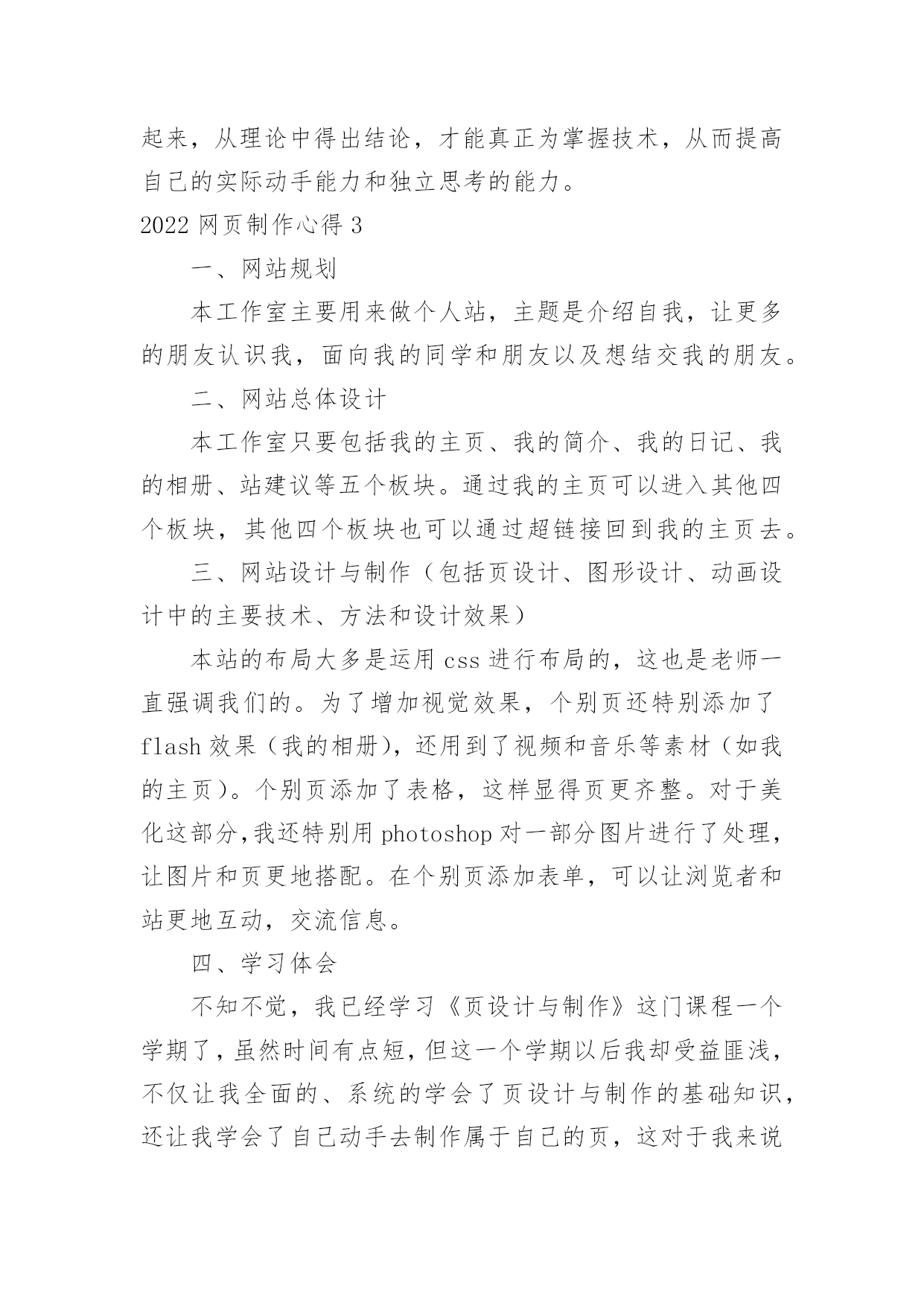 起来，从理论中得出结论，才能真正为掌握技术，从而提高自己的实际动手能力和独立思考的能力。

2022 网页制作心得 3

一、网站规划

本工作室主要用来做个人站，主题是介绍自我，让更多的朋友认识我，面向我的同学和朋友以及想结交我的朋友。

二、网站总体设计

本工作室只要包括我的主页、我的简介、我的日记、我的相册、站建议等五个板块。通过我的主页可以进入其他四个板块，其他四个板块也可以通过超链接回到我的主页去。

三、网站设计与制作（包括页设计、图形设计、动画设计中的主要技术、方法和设计效果）

本站的布局大多是运用 css 进行布局的，这也是老师一直强调我们的。为了增加视觉效果，个别页还特别添加了 flash 效果（我的相册），还用到了视频和音乐等素材（如我的主页）。个别页添加了表格，这样显得页更齐整。对于美化这部分,我还特别用 photoshop 对一部分图片进行了处理，让图片和页更地搭配。在个别页添加表单，可以让浏览者和站更地互动，交流信息。

四、学习体会

不知不觉，我已经学习《页设计与制作》这门课程一个学期了，虽然时间有点短，但这一个学期以后我却受益匪浅，不仅让我全面的、系统的学会了页设计与制作的基础知识，还让我学会了自己动手去制作属于自己的页，这对于我来说